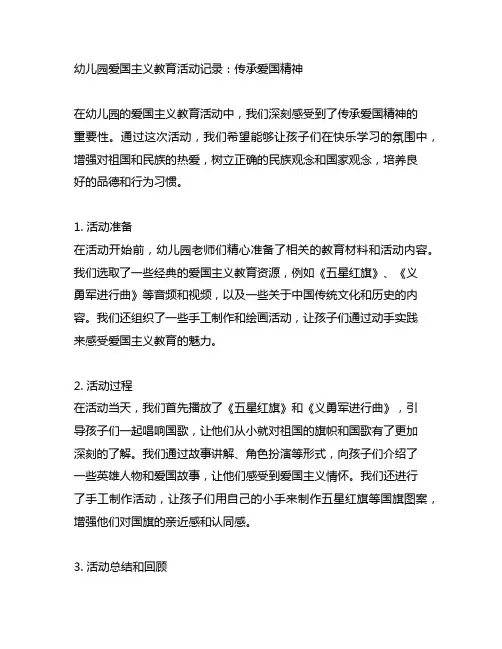 幼儿园爱国主义教育活动记录：传承爱国精神

在幼儿园的爱国主义教育活动中，我们深刻感受到了传承爱国精神的重要性。通过这次活动，我们希望能够让孩子们在快乐学习的氛围中，增强对祖国和民族的热爱，树立正确的民族观念和国家观念，培养良好的品德和行为习惯。

1. 活动准备
在活动开始前，幼儿园老师们精心准备了相关的教育材料和活动内容。我们选取了一些经典的爱国主义教育资源，例如《五星红旗》、《义勇军进行曲》等音频和视频，以及一些关于中国传统文化和历史的内容。我们还组织了一些手工制作和绘画活动，让孩子们通过动手实践来感受爱国主义教育的魅力。

2. 活动过程
在活动当天，我们首先播放了《五星红旗》和《义勇军进行曲》，引导孩子们一起唱响国歌，让他们从小就对祖国的旗帜和国歌有了更加深刻的了解。我们通过故事讲解、角色扮演等形式，向孩子们介绍了一些英雄人物和爱国故事，让他们感受到爱国主义情怀。我们还进行了手工制作活动，让孩子们用自己的小手来制作五星红旗等国旗图案，增强他们对国旗的亲近感和认同感。

3. 活动总结和回顾